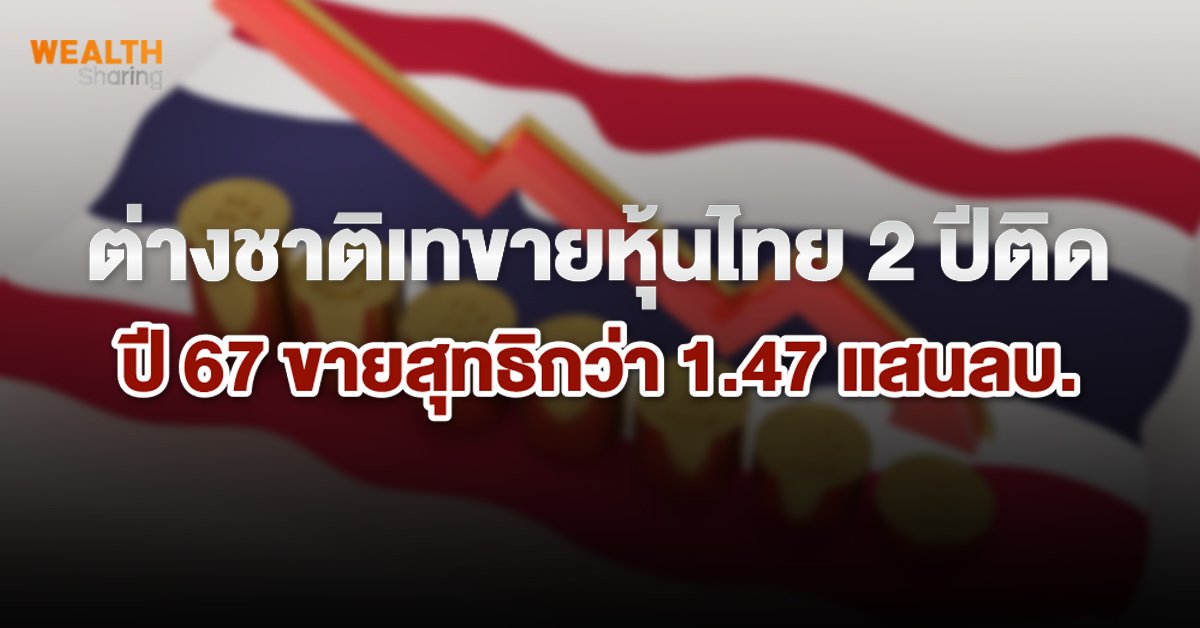 WEALTH
Sharing

ต่างชาติเทขายหุ้นไทย 2 ปีติด
ปี 67 ขายสุทธิกว่า 1.47 แสนลบ.